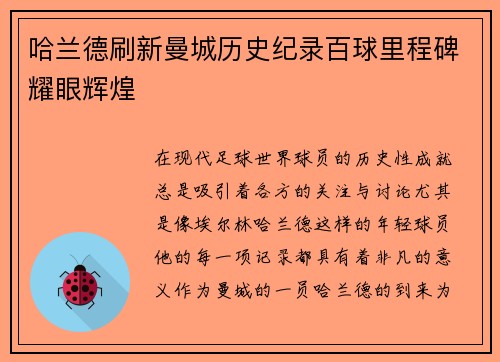 哈兰德刷新曼城历史纪录百球里程碑耀眼辉煌

在现代足球世界球员的历史性成就总是吸引着各方的关注与讨论尤其是像埃尔林哈兰德这样的年轻球员他的每一项记录都具有着非凡的意义作为曼城的一员哈兰德的到来为